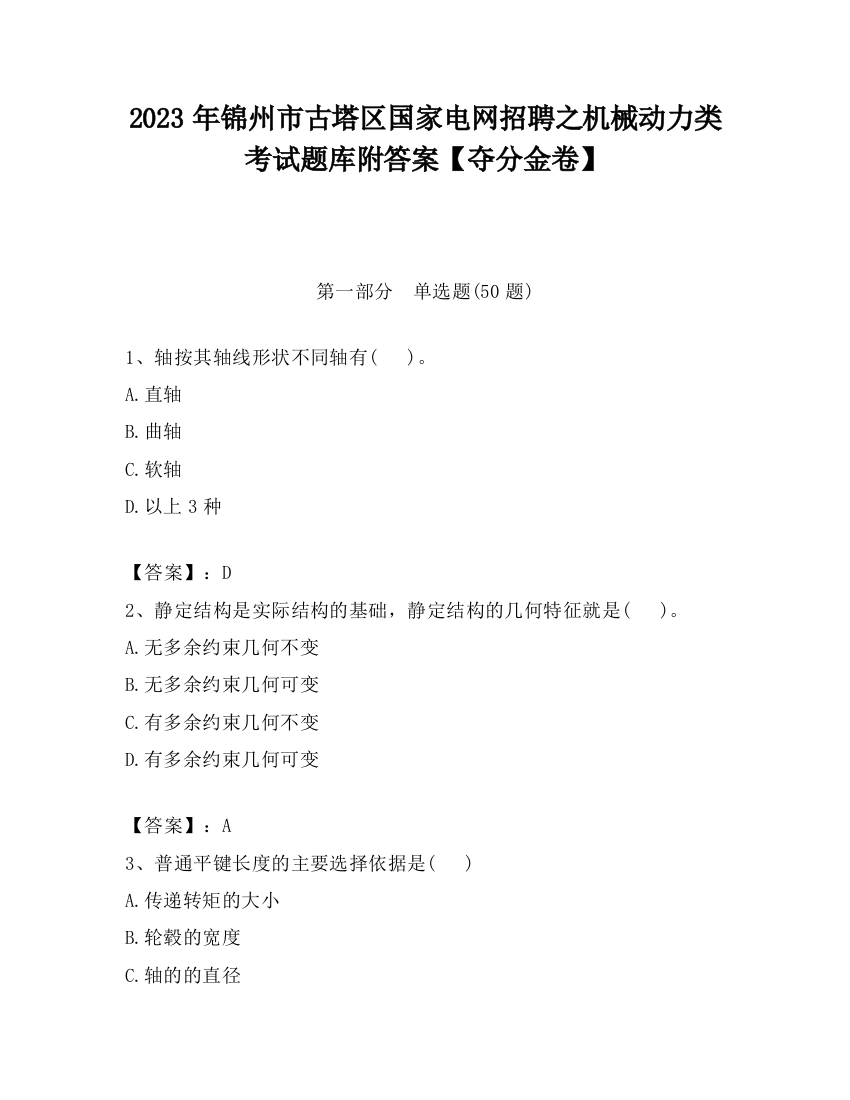 2023 年锦州市古塔区国家电网招聘之机械动力类考试题库附答案【夺分金卷】

第一部分　单选题(50 题)

1、轴按其轴线形状不同轴有(　　)。

A.直轴

B.曲轴

C.软轴

D.以上 3 种

【答案】：D

2、静定结构是实际结构的基础，静定结构的几何特征就是(　　)。

A.无多余约束几何不变

B.无多余约束几何可变

C.有多余约束几何不变

D.有多余约束几何可变

【答案】：A

3、普通平键长度的主要选择依据是(　　)

A.传递转矩的大小

B.轮毂的宽度

C.轴的的直径